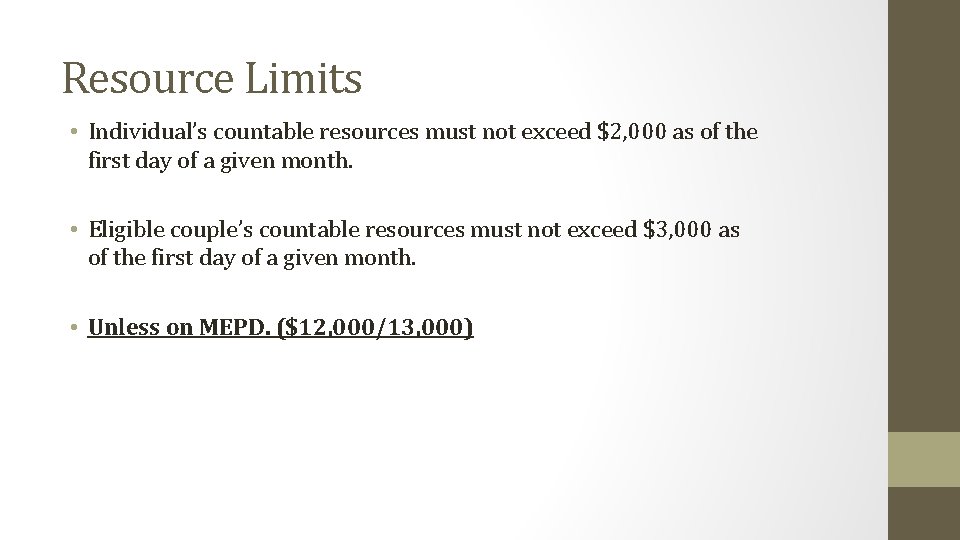 Resource Limits

• Individual's countable resources must not exceed $2,000 as of the first day of a given month.

• Eligible couple's countable resources must not exceed $3,000 as of the first day of a given month.

• Unless on MEPD. ($12,000/13,000)